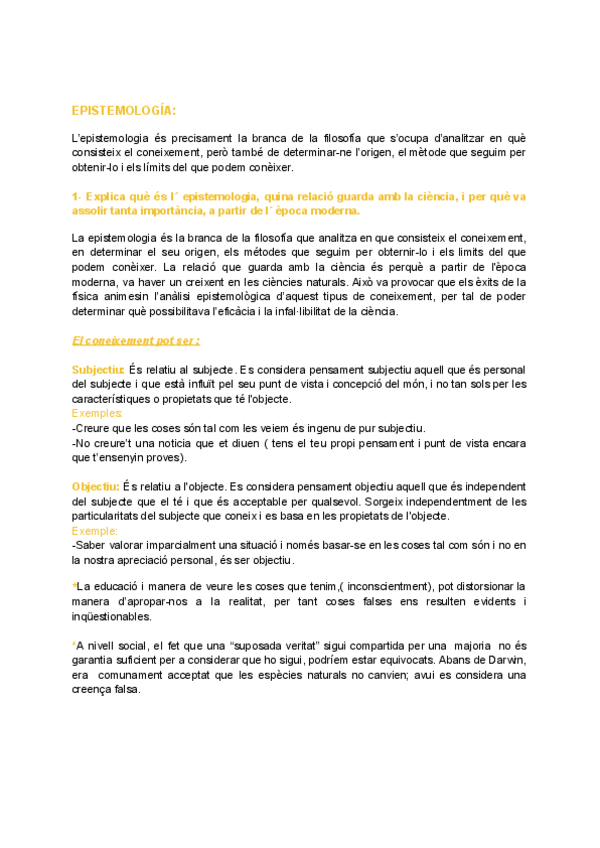 EPISTEMOLOGÍA:

L'epistemologia és precisament la branca de la filosofia que s'ocupa d'analitzar en què consisteix el coneixement, però també de determinar-ne l'origen, el mètode que seguim per obtenir-lo i els límits del que podem conèixer.

1- Explica què és l´ epistemologia, quina relació guarda amb la ciència, i per què va assolir tanta importància, a partir de l´ època moderna.

La epistemologia és la branca de la filosofia que analitza en que consisteix el coneixement, en determinar el seu origen, els métodes que seguim per obternir-lo i els limits del que podem conèixer. La relació que guarda amb la ciència és perquè a partir de l'època moderna, va haver un creixent en les ciències naturals. Això va provocar que els èxits de la física animesin l'anàlisi epistemològica d'aquest tipus de coneixement, per tal de poder determinar què possibilitava l'eficàcia i la infal·libilitat de la ciència.

El coneixement pot ser :

Subjectiu: És relatiu al subjecte. Es considera pensament subjectiu aquell que és personal del subjecte i que està influït pel seu punt de vista i concepció del món, i no tan sols per les característiques o propietats que té l'objecte.
Exemples:
-Creure que les coses són tal com les veiem és ingenu de pur subjectiu.
-No creure't una noticia que et diuen ( tens el teu propi pensament i punt de vista encara que t'ensenyin proves).

Objectiu: És relatiu a l'objecte. Es considera pensament objectiu aquell que és independent del subjecte que el té i que és acceptable per qualsevol. Sorgeix independentment de les particularitats del subjecte que coneix i es basa en les propietats de l'objecte.
Exemple:
-Saber valorar imparcialment una situació i només basar-se en les coses tal com són i no en la nostra apreciació personal, és ser objectiu.

*La educació i manera de veure les coses que tenim,( inconscientment), pot distorsionar la manera d'apropar-nos a la realitat, per tant coses falses ens resulten evidents i inqüestionables.

*A nivell social, el fet que una "suposada veritat" sigui compartida per una majoria no és garantia suficient per a considerar que ho sigui, podríem estar equivocats. Abans de Darwin, era comunament acceptat que les espècies naturals no canvien; avui es considera una creença falsa.